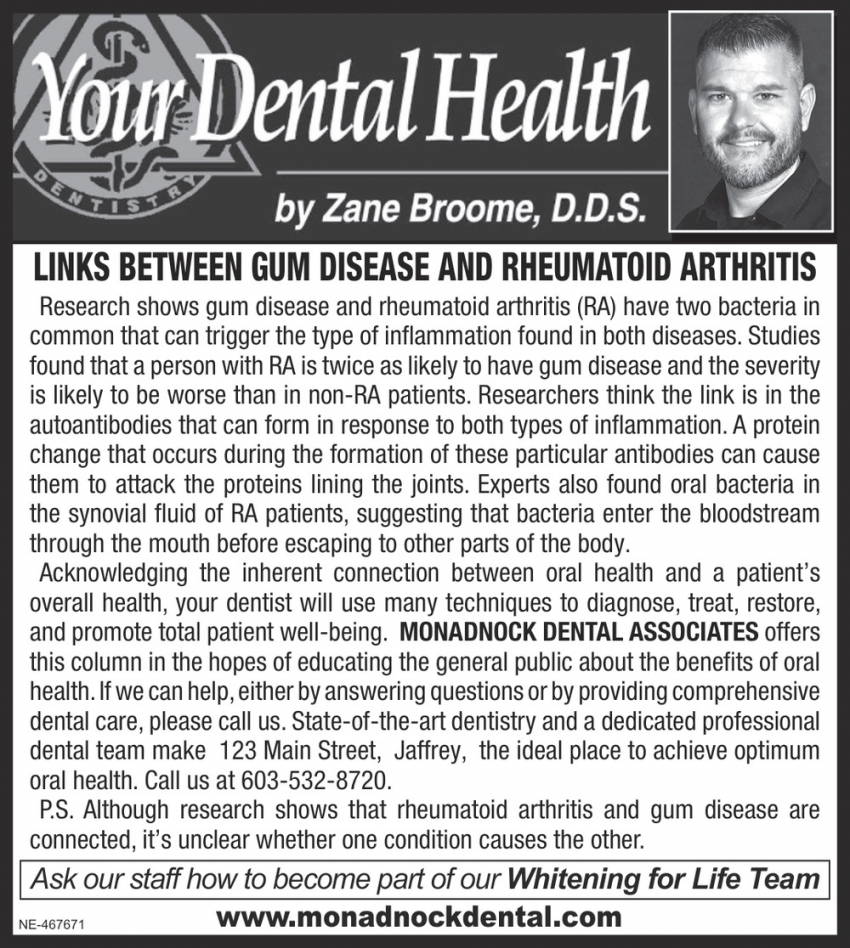 DENTISTRY

Your Dental Health

by Zane Broome, D.D.S.

LINKS BETWEEN GUM DISEASE AND RHEUMATOID ARTHRITIS

Research shows gum disease and rheumatoid arthritis (RA) have two bacteria in common that can trigger the type of inflammation found in both diseases. Studies found that a person with RA is twice as likely to have gum disease and the severity is likely to be worse than in non-RA patients. Researchers think the link is in the autoantibodies that can form in response to both types of inflammation. A protein change that occurs during the formation of these particular antibodies can cause them to attack the proteins lining the joints. Experts also found oral bacteria in the synovial fluid of RA patients, suggesting that bacteria enter the bloodstream through the mouth before escaping to other parts of the body.

Acknowledging the inherent connection between oral health and a patient's overall health, your dentist will use many techniques to diagnose, treat, restore, and promote total patient well-being. MONADNOCK DENTAL ASSOCIATES offers this column in the hopes of educating the general public about the benefits of oral health. If we can help, either by answering questions or by providing comprehensive dental care, please call us. State-of-the-art dentistry and a dedicated professional dental team make 123 Main Street, Jaffrey, the ideal place to achieve optimum oral health. Call us at 603-532-8720.

P.S. Although research shows that rheumatoid arthritis and gum disease are connected, it's unclear whether one condition causes the other.

Ask our staff how to become part of our Whitening for Life Team

NE-467671

www.monadnockdental.com